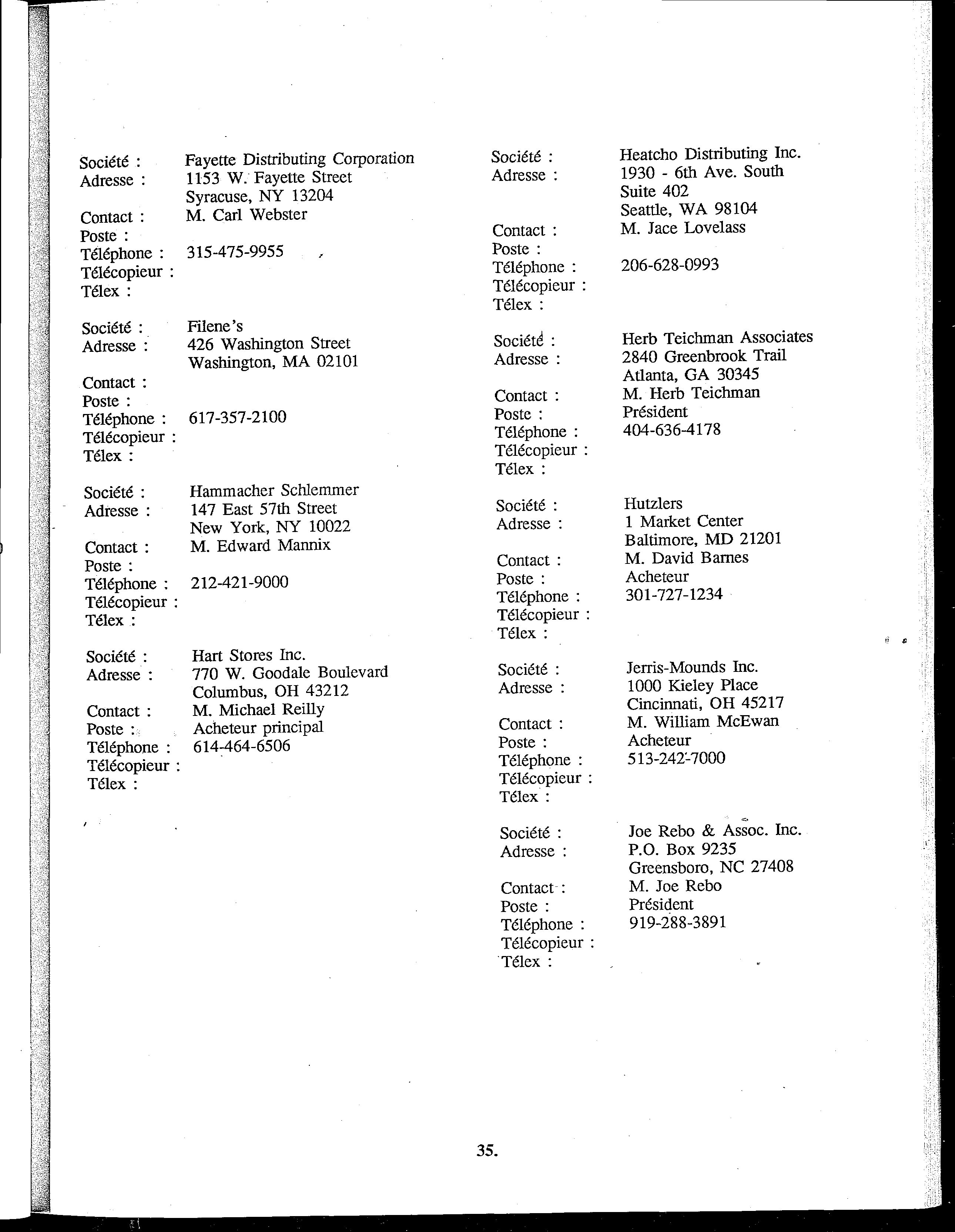 Société : Fayette Distributing Corporation
Adresse : 1153 W. Fayette Street
Syracuse, NY 13204
Contact : M. Carl Webster
Poste :
Téléphone : 315-475-9955
Télécopieur :
Télex :

Société : Filene's
Adresse : 426 Washington Street
Washington, MA 02101
Contact :
Poste :
Téléphone : 617-357-2100
Télécopieur :
Télex :

Société : Hammacher Schlemmer
Adresse : 147 East 57th Street
New York, NY 10022
Contact : M. Edward Mannix
Poste :
Téléphone : 212-421-9000
Télécopieur :
Télex :

Société : Hart Stores Inc.
Adresse : 770 W. Goodale Boulevard
Columbus, OH 43212
Contact : M. Michael Reilly
Poste : Acheteur principal
Téléphone : 614-464-6506
Télécopieur :
Télex :

Société : Heatcho Distributing Inc.
Adresse : 1930 - 6th Ave. South
Suite 402
Seattle, WA 98104
Contact : M. Jace Lovelass
Poste :
Téléphone : 206-628-0993
Télécopieur :
Télex :

Société : Herb Teichman Associates
Adresse : 2840 Greenbrook Trail
Atlanta, GA 30345
Contact : M. Herb Teichman
Poste : Président
Téléphone : 404-636-4178
Télécopieur :
Télex :

Société : Hutzlers
Adresse : 1 Market Center
Baltimore, MD 21201
Contact : M. David Barnes
Poste : Acheteur
Téléphone : 301-727-1234
Télécopieur :
Télex :

Société : Jerris-Mounds Inc.
Adresse : 1000 Kieley Place
Cincinnati, OH 45217
Contact : M. William McEwan
Poste : Acheteur
Téléphone : 513-242-7000
Télécopieur :
Télex :

Société : Joe Rebo & Assoc. Inc.
Adresse : P.O. Box 9235
Greensboro, NC 27408
Contact : M. Joe Rebo
Poste : Président
Téléphone : 919-288-3891
Télécopieur :
Télex :

35.